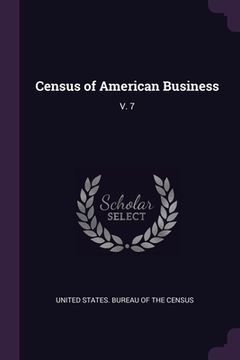 Census of American Business

V. 7

Scholar
SELECT

UNITED STATES. BUREAU OF THE CENSUS